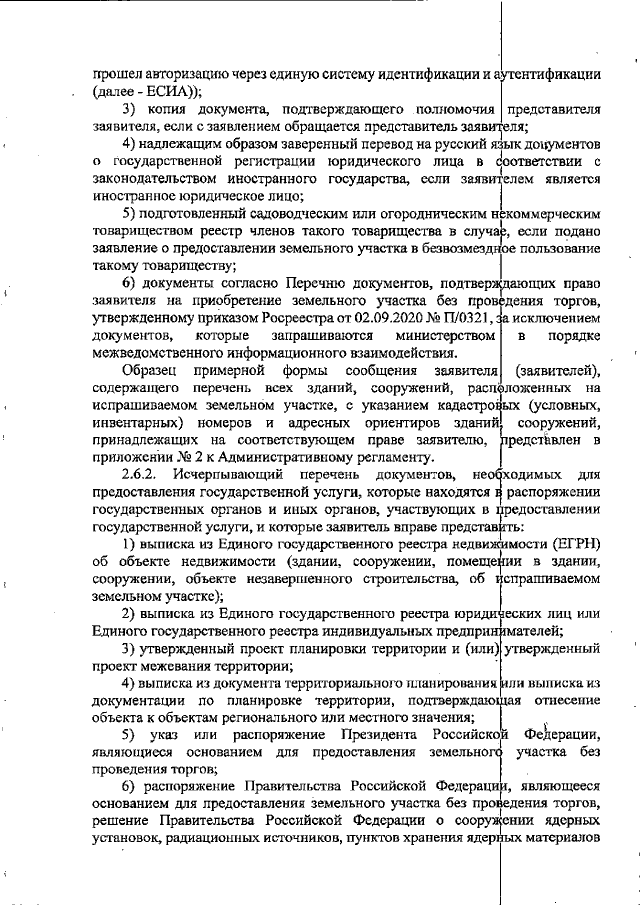 прошел авторизацию через единую систему идентификации и аутентификации (далее - ЕСИА));

3) копия документа, подтверждающего полномочия представителя заявителя, если с заявлением обращается представитель заявителя;

4) надлежащим образом заверенный перевод на русский язык документов о государственной регистрации юридического лица в соответствии с законодательством иностранного государства, если заявителем является иностранное юридическое лицо;

5) подготовленный садоводческим или огородническим некоммерческим товариществом реестр членов такого товарищества в случае, если подано заявление о предоставлении земельного участка в безвозмездное пользование такому товариществу;

6) документы согласно Перечню документов, подтверждающих право заявителя на приобретение земельного участка без проведения торгов, утвержденному приказом Росреестра от 02.09.2020 № П/0321, за исключением документов, которые запрашиваются министерством в порядке межведомственного информационного взаимодействия.

Образец примерной формы сообщения заявителя (заявителей), содержащего перечень всех зданий, сооружений, расположенных на испрашиваемом земельном участке, с указанием кадастровых (условных, инвентарных) номеров и адресных ориентиров зданий, сооружений, принадлежащих на соответствующем праве заявителю, представлен в приложении № 2 к Административному регламенту.

2.6.2. Исчерпывающий перечень документов, необходимых для предоставления государственной услуги, которые находятся в распоряжении государственных органов и иных органов, участвующих в предоставлении государственной услуги, и которые заявитель вправе представить:

1) выписка из Единого государственного реестра недвижимости (ЕГРН) об объекте недвижимости (здании, сооружении, помещении в здании, сооружении, объекте незавершенного строительства, об испрашиваемом земельном участке);

2) выписка из Единого государственного реестра юридических лиц или Единого государственного реестра индивидуальных предпринимателей;

3) утвержденный проект планировки территории и (или) утвержденный проект межевания территории;

4) выписка из документа территориального планирования или выписка из документации по планировке территории, подтверждающая отнесение объекта к объектам регионального или местного значения;

5) указ или распоряжение Президента Российской Федерации, являющиеся основанием для предоставления земельного участка без проведения торгов;

6) распоряжение Правительства Российской Федерации, являющееся основанием для предоставления земельного участка без проведения торгов, решение Правительства Российской Федерации о сооружении ядерных установок, радиационных источников, пунктов хранения ядерных материалов